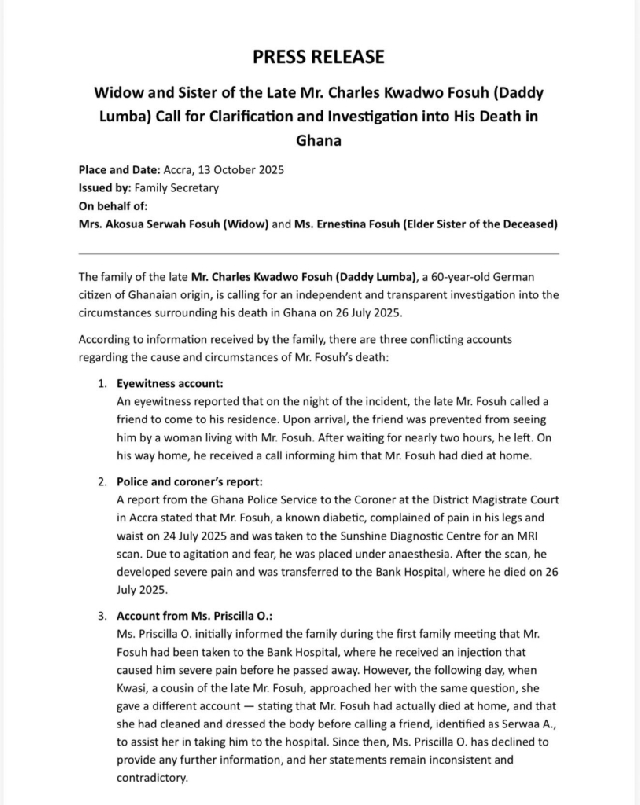 PRESS RELEASE

Widow and Sister of the Late Mr. Charles Kwadwo Fosuh (Daddy Lumba) Call for Clarification and Investigation into His Death in Ghana

Place and Date: Accra, 13 October 2025
Issued by: Family Secretary
On behalf of:
Mrs. Akosua Serwah Fosuh (Widow) and Ms. Ernestina Fosuh (Elder Sister of the Deceased)

The family of the late Mr. Charles Kwadwo Fosuh (Daddy Lumba), a 60-year-old German citizen of Ghanaian origin, is calling for an independent and transparent investigation into the circumstances surrounding his death in Ghana on 26 July 2025.

According to information received by the family, there are three conflicting accounts regarding the cause and circumstances of Mr. Fosuh's death:

1. Eyewitness account:
An eyewitness reported that on the night of the incident, the late Mr. Fosuh called a friend to come to his residence. Upon arrival, the friend was prevented from seeing him by a woman living with Mr. Fosuh. After waiting for nearly two hours, he left. On his way home, he received a call informing him that Mr. Fosuh had died at home.

2. Police and coroner's report:
A report from the Ghana Police Service to the Coroner at the District Magistrate Court in Accra stated that Mr. Fosuh, a known diabetic, complained of pain in his legs and waist on 24 July 2025 and was taken to the Sunshine Diagnostic Centre for an MRI scan. Due to agitation and fear, he was placed under anaesthesia. After the scan, he developed severe pain and was transferred to the Bank Hospital, where he died on 26 July 2025.

3. Account from Ms. Priscilla O.:
Ms. Priscilla O. initially informed the family during the first family meeting that Mr. Fosuh had been taken to the Bank Hospital, where he received an injection that caused him severe pain before he passed away. However, the following day, when Kwasi, a cousin of the late Mr. Fosuh, approached her with the same question, she gave a different account — stating that Mr. Fosuh had actually died at home, and that she had cleaned and dressed the body before calling a friend, identified as Serwaa A., to assist her in taking him to the hospital. Since then, Ms. Priscilla O. has declined to provide any further information, and her statements remain inconsistent and contradictory.